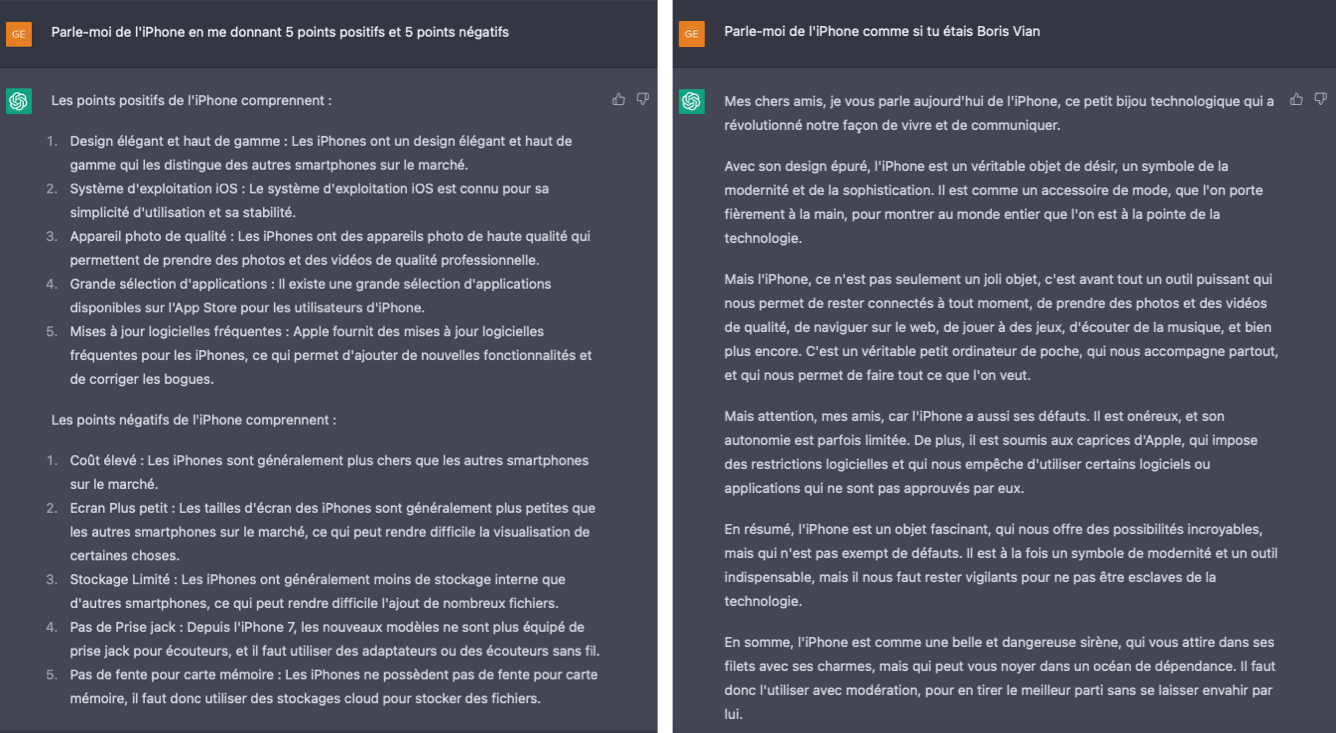 GE

Parle-moi de l'iPhone en me donnant 5 points positifs et 5 points négatifs

Les points positifs de l'iPhone comprennent :

1. Design élégant et haut de gamme : Les iPhones ont un design élégant et haut de gamme qui les distingue des autres smartphones sur le marché.
2. Système d'exploitation iOS : Le système d'exploitation iOS est connu pour sa simplicité d'utilisation et sa stabilité.
3. Appareil photo de qualité : Les iPhones ont des appareils photo de haute qualité qui permettent de prendre des photos et des vidéos de qualité professionnelle.
4. Grande sélection d'applications : Il existe une grande sélection d'applications disponibles sur l'App Store pour les utilisateurs d'iPhone.
5. Mises à jour logicielles fréquentes : Apple fournit des mises à jour logicielles fréquentes pour les iPhones, ce qui permet d'ajouter de nouvelles fonctionnalités et de corriger les bogues.

Les points négatifs de l'iPhone comprennent :

1. Coût élevé : Les iPhones sont généralement plus chers que les autres smartphones sur le marché.
2. Ecran Plus petit : Les tailles d'écran des iPhones sont généralement plus petites que les autres smartphones sur le marché, ce qui peut rendre difficile la visualisation de certaines choses.
3. Stockage Limité : Les iPhones ont généralement moins de stockage interne que d'autres smartphones, ce qui peut rendre difficile l'ajout de nombreux fichiers.
4. Pas de Prise jack : Depuis l'iPhone 7, les nouveaux modèles ne sont plus équipé de prise jack pour écouteurs, et il faut utiliser des adaptateurs ou des écouteurs sans fil.
5. Pas de fente pour carte mémoire : Les iPhones ne possèdent pas de fente pour carte mémoire, il faut donc utiliser des stockages cloud pour stocker des fichiers.

GE

Parle-moi de l'iPhone comme si tu étais Boris Vian

Mes chers amis, je vous parle aujourd'hui de l'iPhone, ce petit bijou technologique qui a révolutionné notre façon de vivre et de communiquer.

Avec son design épuré, l'iPhone est un véritable objet de désir, un symbole de la modernité et de la sophistication. Il est comme un accessoire de mode, que l'on porte fièrement à la main, pour montrer au monde entier que l'on est à la pointe de la technologie.

Mais l'iPhone, ce n'est pas seulement un joli objet, c'est avant tout un outil puissant qui nous permet de rester connectés à tout moment, de prendre des photos et des vidéos de qualité, de naviguer sur le web, de jouer à des jeux, d'écouter de la musique, et bien plus encore. C'est un véritable petit ordinateur de poche, qui nous accompagne partout, et qui nous permet de faire tout ce que l'on veut.

Mais attention, mes amis, car l'iPhone a aussi ses défauts. Il est onéreux, et son autonomie est parfois limitée. De plus, il est soumis aux caprices d'Apple, qui impose des restrictions logicielles et qui nous empêche d'utiliser certains logiciels ou applications qui ne sont pas approuvés par eux.

En résumé, l'iPhone est un objet fascinant, qui nous offre des possibilités incroyables, mais qui n'est pas exempt de défauts. Il est à la fois un symbole de modernité et un outil indispensable, mais il nous faut rester vigilants pour ne pas être esclaves de la technologie.

En somme, l'iPhone est comme une belle et dangereuse sirène, qui vous attire dans ses filets avec ses charmes, mais qui peut vous noyer dans un océan de dépendance. Il faut donc l'utiliser avec modération, pour en tirer le meilleur parti sans se laisser envahir par lui.